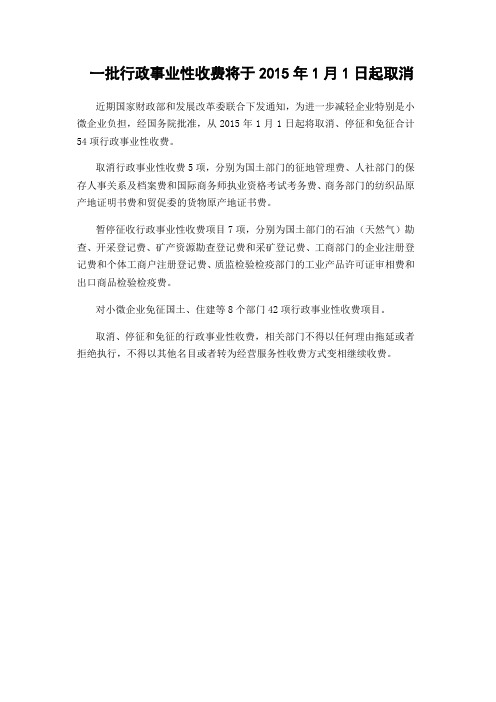 一批行政事业性收费将于 2015 年 1 月 1 日起取消

近期国家财政部和发展改革委联合下发通知，为进一步减轻企业特别是小微企业负担，经国务院批准，从 2015 年 1 月 1 日起将取消、停征和免征合计 54 项行政事业性收费。

取消行政事业性收费 5 项，分别为国土部门的征地管理费、人社部门的保存人事关系及档案费和国际商务师执业资格考试考务费、商务部门的纺织品原产地证明书费和贸促委的货物原产地证书费。

暂停征收行政事业性收费项目 7 项，分别为国土部门的石油（天然气）勘查、开采登记费、矿产资源勘查登记费和采矿登记费、工商部门的企业注册登记费和个体工商户注册登记费、质监检验检疫部门的工业产品许可证审相费和出口商品检验检疫费。

对小微企业免征国土、住建等 8 个部门 42 项行政事业性收费项目。

取消、停征和免征的行政事业性收费，相关部门不得以任何理由拖延或者拒绝执行，不得以其他名目或者转为经营服务性收费方式变相继续收费。